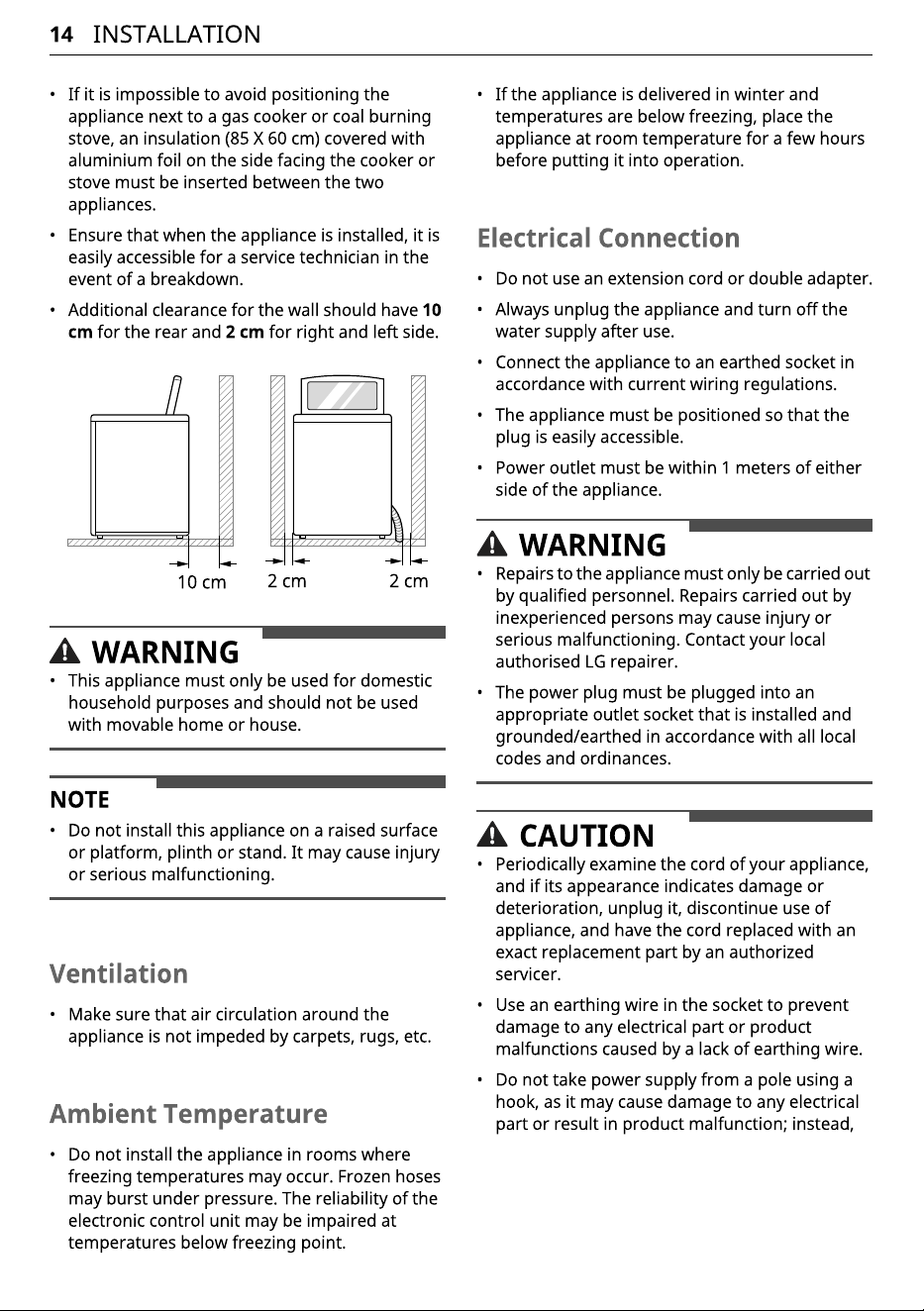 14 INSTALLATION

• If it is impossible to avoid positioning the appliance next to a gas cooker or coal burning stove, an insulation (85 X 60 cm) covered with aluminium foil on the side facing the cooker or stove must be inserted between the two appliances.

• Ensure that when the appliance is installed, it is easily accessible for a service technician in the event of a breakdown.

• Additional clearance for the wall should have 10 cm for the rear and 2 cm for right and left side.

10 cm 2 cm 2 cm

WARNING

• This appliance must only be used for domestic household purposes and should not be used with movable home or house.

NOTE

• Do not install this appliance on a raised surface or platform, plinth or stand. It may cause injury or serious malfunctioning.

Ventilation

• Make sure that air circulation around the appliance is not impeded by carpets, rugs, etc.

Ambient Temperature

• Do not install the appliance in rooms where freezing temperatures may occur. Frozen hoses may burst under pressure. The reliability of the electronic control unit may be impaired at temperatures below freezing point.

• If the appliance is delivered in winter and temperatures are below freezing, place the appliance at room temperature for a few hours before putting it into operation.

Electrical Connection

• Do not use an extension cord or double adapter.

• Always unplug the appliance and turn off the water supply after use.

• Connect the appliance to an earthed socket in accordance with current wiring regulations.

• The appliance must be positioned so that the plug is easily accessible.

• Power outlet must be within 1 meters of either side of the appliance.

WARNING

• Repairs to the appliance must only be carried out by qualified personnel. Repairs carried out by inexperienced persons may cause injury or serious malfunctioning. Contact your local authorised LG repairer.

• The power plug must be plugged into an appropriate outlet socket that is installed and grounded/earthed in accordance with all local codes and ordinances.

CAUTION

• Periodically examine the cord of your appliance, and if its appearance indicates damage or deterioration, unplug it, discontinue use of appliance, and have the cord replaced with an exact replacement part by an authorized servicer.

• Use an earthing wire in the socket to prevent damage to any electrical part or product malfunctions caused by a lack of earthing wire.

• Do not take power supply from a pole using a hook, as it may cause damage to any electrical part or result in product malfunction; instead,